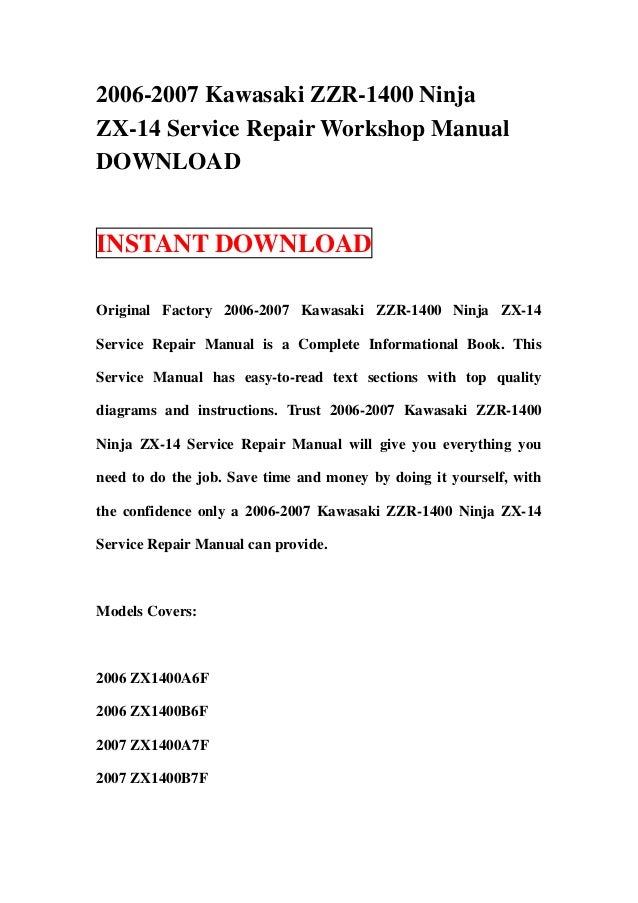 2006-2007 Kawasaki ZZR-1400 Ninja ZX-14 Service Repair Workshop Manual DOWNLOAD

INSTANT DOWNLOAD

Original Factory 2006-2007 Kawasaki ZZR-1400 Ninja ZX-14 Service Repair Manual is a Complete Informational Book. This Service Manual has easy-to-read text sections with top quality diagrams and instructions. Trust 2006-2007 Kawasaki ZZR-1400 Ninja ZX-14 Service Repair Manual will give you everything you need to do the job. Save time and money by doing it yourself, with the confidence only a 2006-2007 Kawasaki ZZR-1400 Ninja ZX-14 Service Repair Manual can provide.

Models Covers:

2006 ZX1400A6F

2006 ZX1400B6F

2007 ZX1400A7F

2007 ZX1400B7F